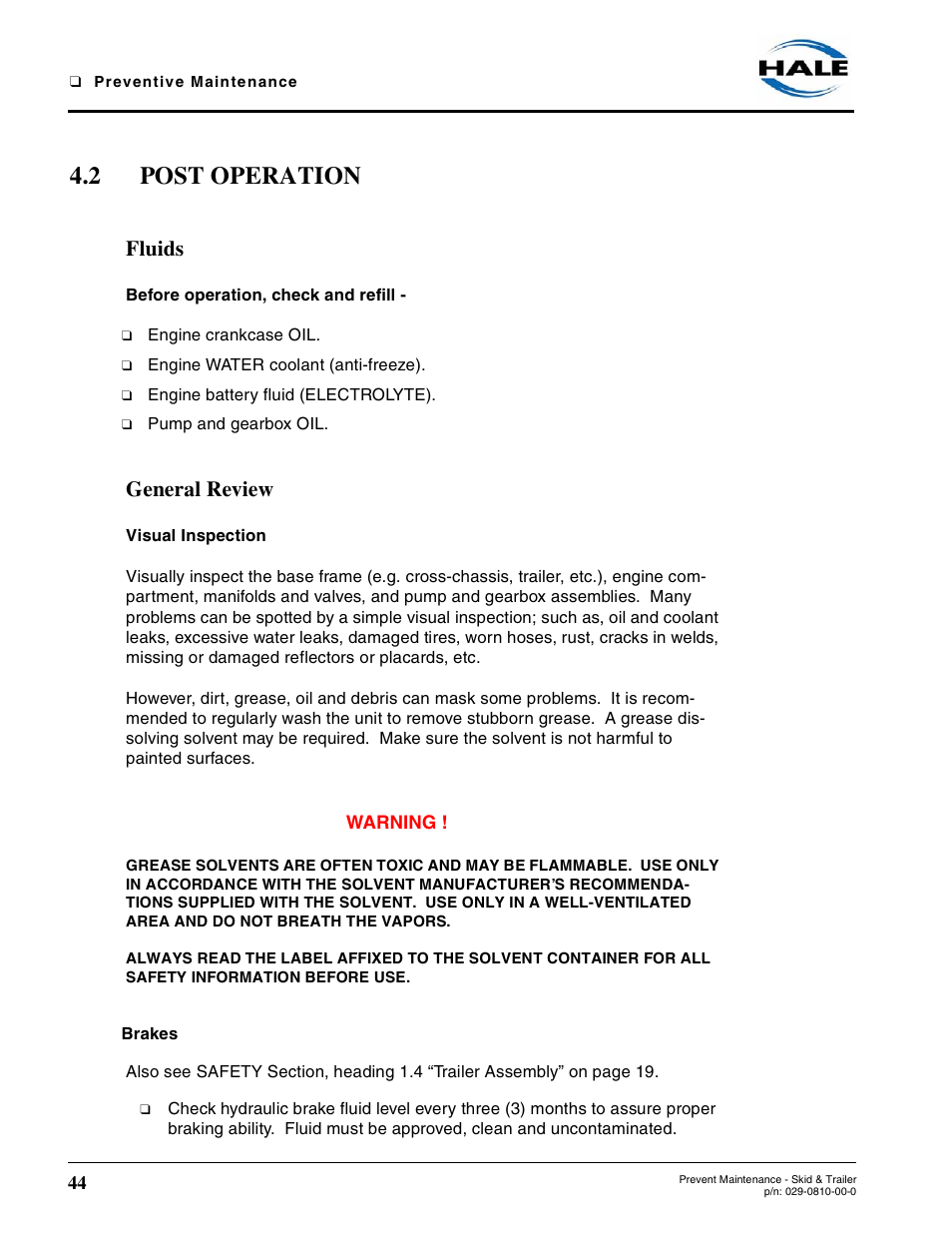 ❑ Preventive Maintenance

HALE

4.2 POST OPERATION

Fluids

Before operation, check and refill -

❑ Engine crankcase OIL.

❑ Engine WATER coolant (anti-freeze).

❑ Engine battery fluid (ELECTROLYTE).

❑ Pump and gearbox OIL.

General Review

Visual Inspection

Visually inspect the base frame (e.g. cross-chassis, trailer, etc.), engine compartment, manifolds and valves, and pump and gearbox assemblies. Many problems can be spotted by a simple visual inspection; such as, oil and coolant leaks, excessive water leaks, damaged tires, worn hoses, rust, cracks in welds, missing or damaged reflectors or placards, etc.

However, dirt, grease, oil and debris can mask some problems. It is recommended to regularly wash the unit to remove stubborn grease. A grease dissolving solvent may be required. Make sure the solvent is not harmful to painted surfaces.

WARNING !

GREASE SOLVENTS ARE OFTEN TOXIC AND MAY BE FLAMMABLE. USE ONLY IN ACCORDANCE WITH THE SOLVENT MANUFACTURER'S RECOMMENDATIONS SUPPLIED WITH THE SOLVENT. USE ONLY IN A WELL-VENTILATED AREA AND DO NOT BREATH THE VAPORS.

ALWAYS READ THE LABEL AFFIXED TO THE SOLVENT CONTAINER FOR ALL SAFETY INFORMATION BEFORE USE.

Brakes

Also see SAFETY Section, heading 1.4 “Trailer Assembly” on page 19.

❑ Check hydraulic brake fluid level every three (3) months to assure proper braking ability. Fluid must be approved, clean and uncontaminated.

44

Prevent Maintenance - Skid & Trailer
p/n: 029-0810-00-0